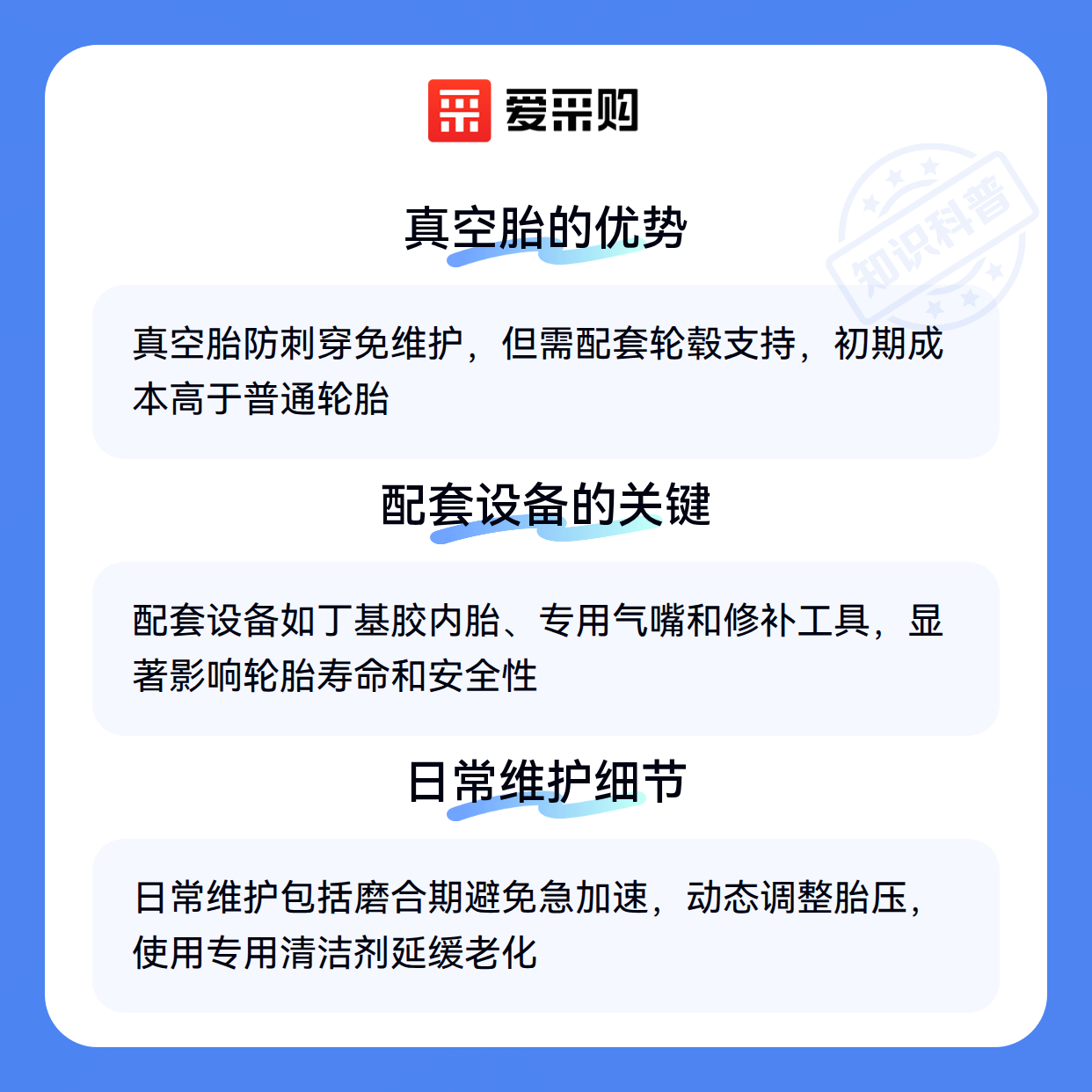 爱采购

真空胎的优势

真空胎防刺穿免维护，但需配套轮毂支持，初期成本高于普通轮胎

配套设备的关键

配套设备如丁基胶内胎、专用气嘴和修补工具，显著影响轮胎寿命和安全性

日常维护细节

日常维护包括磨合期避免急加速，动态调整胎压，使用专用清洁剂延缓老化

知识科普